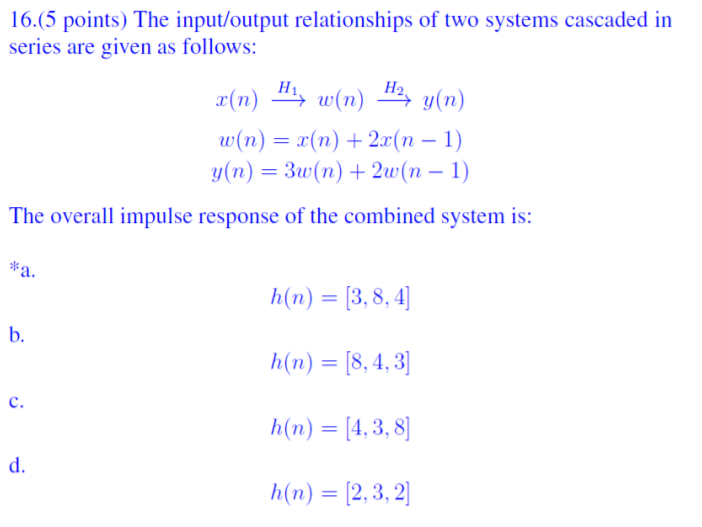 16.(5 points) The input/output relationships of two systems cascaded in series are given as follows:

$x(n) \xrightarrow{H_1} w(n) \xrightarrow{H_2} y(n)$

$w(n) = x(n) + 2x(n-1)$

$y(n) = 3w(n) + 2w(n-1)$

The overall impulse response of the combined system is:

*a.

$h(n) = [3, 8, 4]$

b.

$h(n) = [8, 4, 3]$

c.

$h(n) = [4, 3, 8]$

d.

$h(n) = [2, 3, 2]$